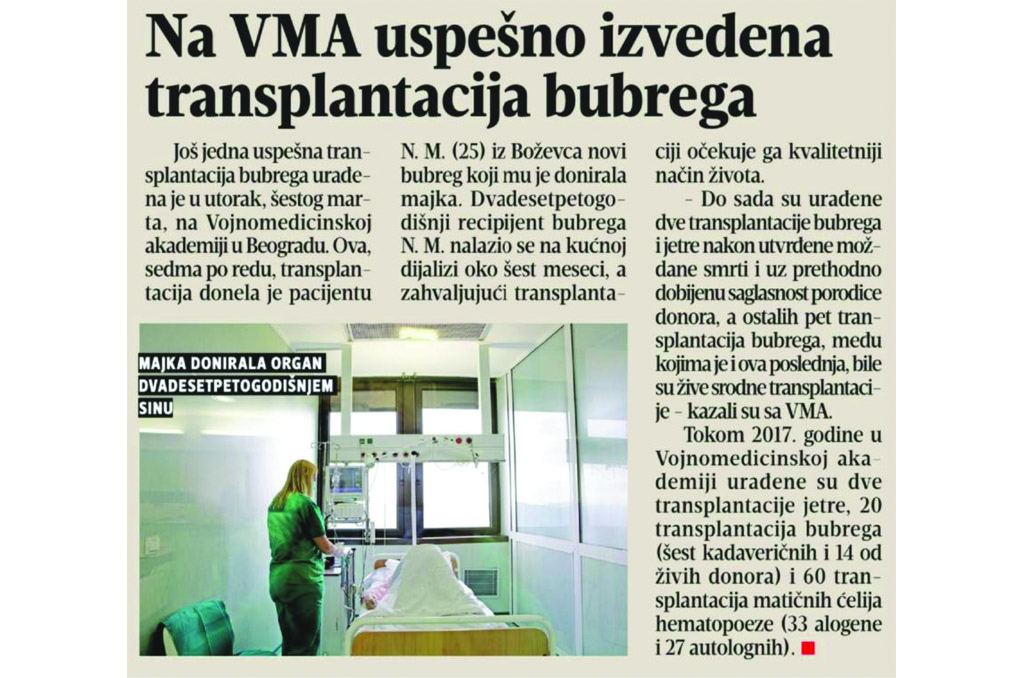 Na VMA uspešno izvedena transplantacija bubrega

Još jedna uspešna transplantacija bubrega urađena je u utorak, šestog marta, na Vojnomedicinskoj akademiji u Beogradu. Ova, sedma po redu, transplantacija donela je pacijentu N. M. (25) iz Boževca novi bubreg koji mu je donirala majka. Dvadesetpetogodišnji recipijent bubrega N. M. nalazio se na kućnoj dijalizi oko šest meseci, a zahvaljujući transplantaciji očekuje ga kvalitetniji način života.

– Do sada su urađene dve transplantacije bubrega i jetre nakon utvrđene moždane smrti i uz prethodno dobijenu saglasnost porodice donora, a ostalih pet transplantacija bubrega, među kojima je i ova poslednja, bile su žive srodne transplantacije – kazali su sa VMA.

Tokom 2017. godine u Vojnomedicinskoj akademiji urađene su dve transplantacije jetre, 20 transplantacija bubrega (šest kadaveričnih i 14 od živih donora) i 60 transplantacija matičnih ćelija hematopoeze (33 alogene i 27 autolognih).

MAJKA DONIRALA ORGAN DVADESETPETOGODIŠNJEM SINU